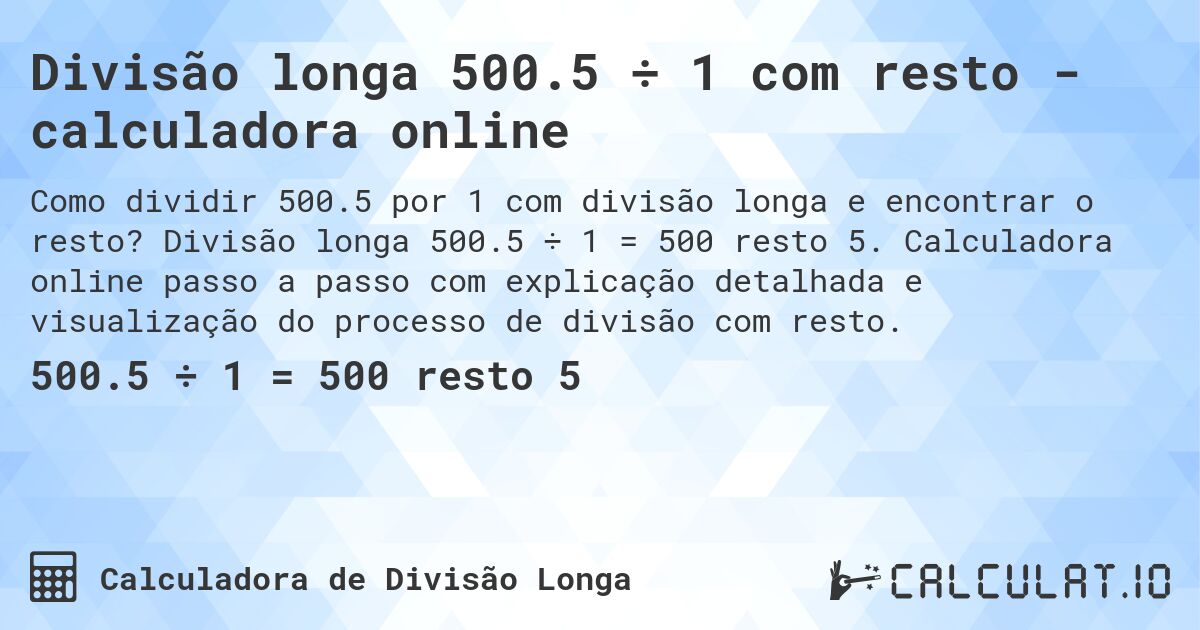 Divisão longa 500.5 ÷ 1 com resto - calculadora online

Como dividir 500.5 por 1 com divisão longa e encontrar o resto? Divisão longa 500.5 ÷ 1 = 500 resto 5. Calculadora online passo a passo com explicação detalhada e visualização do processo de divisão com resto.

500.5 ÷ 1 = 500 resto 5

Calculadora de Divisão Longa

CALCULAT.IO